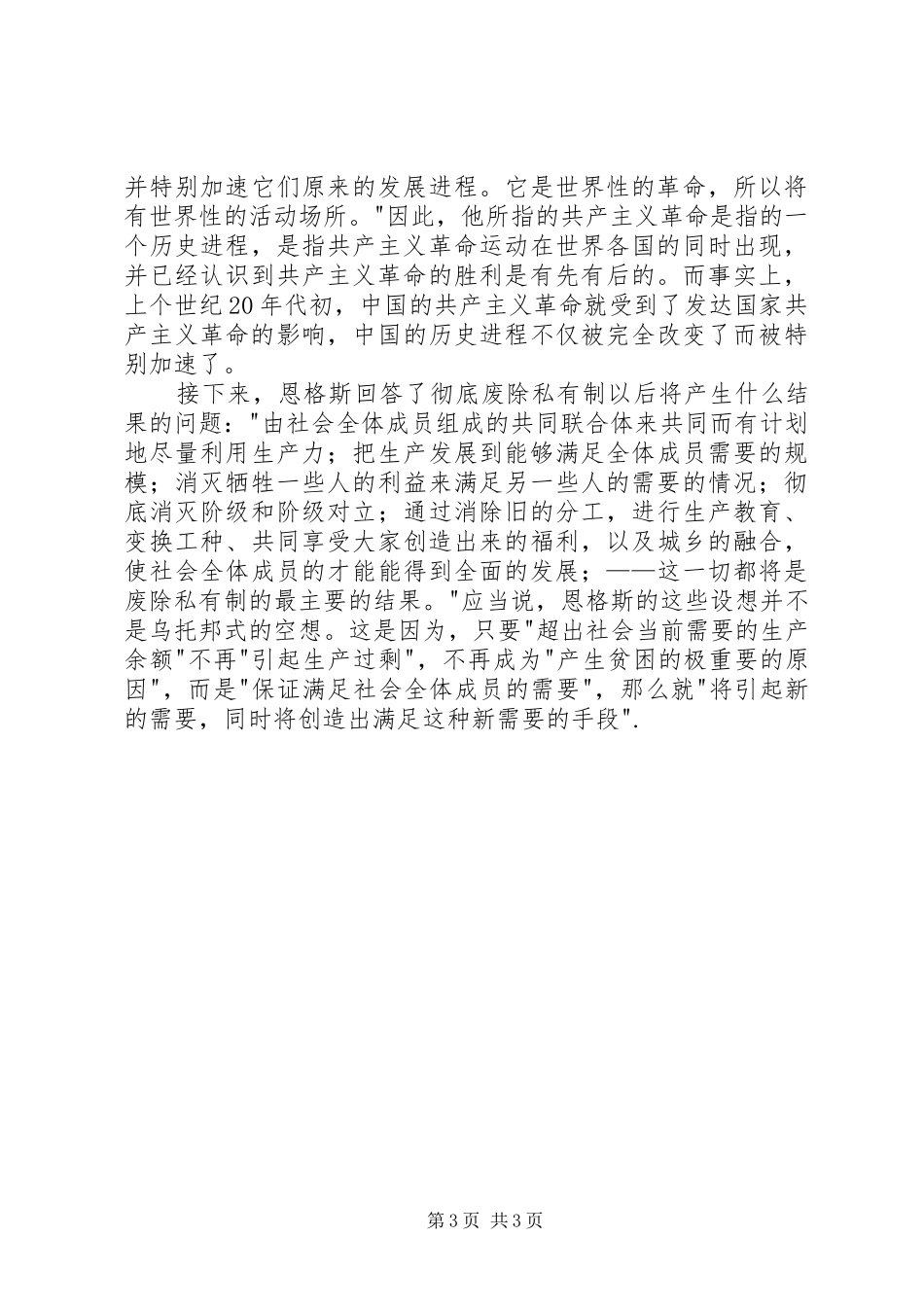 并特别加速它们原来的发展进程。它是世界性的革命，所以将有世界性的活动场所。"因此，他所指的共产主义革命是指的一个历史进程，是指共产主义革命运动在世界各国的同时出现，并已经认识到共产主义革命的胜利是有先有后的。而事实上，上个世纪20年代初，中国的共产主义革命就受到了发达国家共产主义革命的影响，中国的历史进程不仅被完全改变了而被特别加速了。

接下来，恩格斯回答了彻底废除私有制以后将产生什么结果的问题："由社会全体成员组成的共同联合体来共同而有计划地尽量利用生产力；把生产发展到能够满足全体成员需要的规模；消灭牺牲一些人的利益来满足另一些人的需要的情况；彻底消灭阶级和阶级对立；通过消除旧的分工，进行生产教育、变换工种、共同享受大家创造出来的福利，以及城乡的融合，使社会全体成员的才能能得到全面的发展；——这一切都将是废除私有制的最主要的结果。"应当说，恩格斯的这些设想并不是乌托邦式的空想。这是因为，只要"超出社会当前需要的生产余额"不再"引起生产过剩"，不再成为"产生贫困的极重要的原因"，而是"保证满足社会全体成员的需要"，那么就"将引起新的需要，同时将创造出满足这种新需要的手段".

第3页 共3页